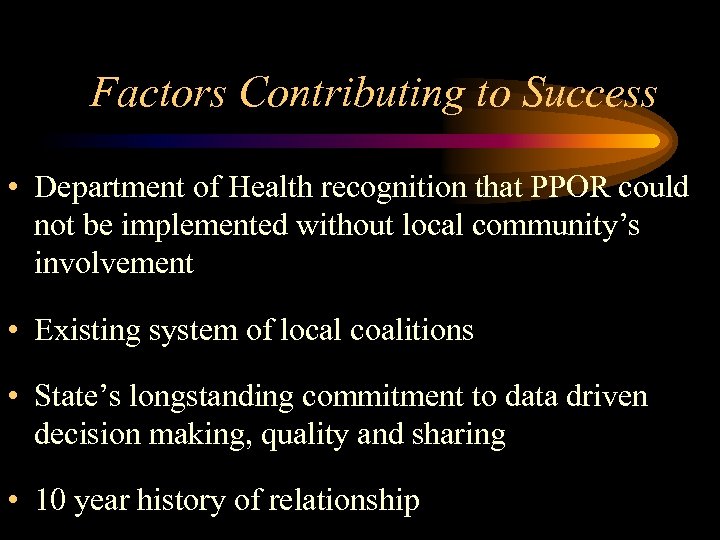 Factors Contributing to Success

• Department of Health recognition that PPOR could not be implemented without local community's involvement

• Existing system of local coalitions

• State's longstanding commitment to data driven decision making, quality and sharing

• 10 year history of relationship